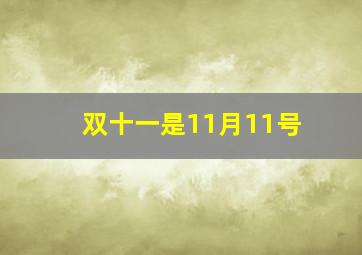 双十一是11月11号